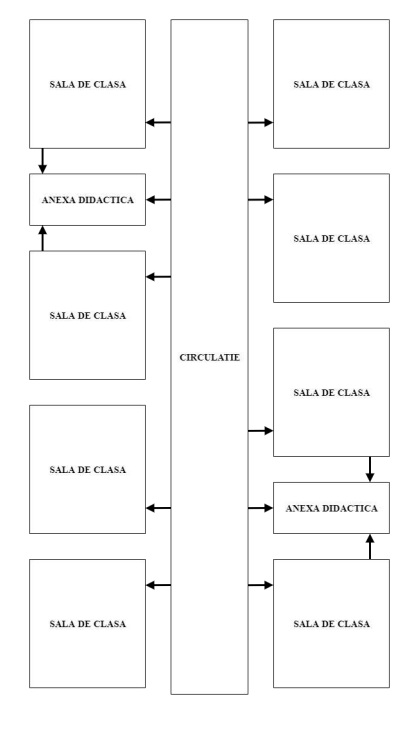 SALA DE CLASA

ANEXA DIDACTICA

SALA DE CLASA

SALA DE CLASA

SALA DE CLASA

CIRCULATIE

SALA DE CLASA

SALA DE CLASA

SALA DE CLASA

ANEXA DIDACTICA

SALA DE CLASA